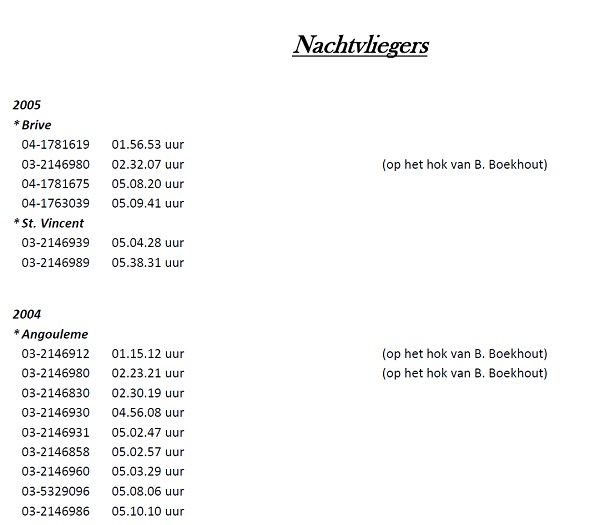 Nachtvliegers

2005
* Brive
04-1781619 01.56.53 uur
03-2146980 02.32.07 uur (op het hok van B. Boekhout)
04-1781675 05.08.20 uur
04-1763039 05.09.41 uur
* St. Vincent
03-2146939 05.04.28 uur
03-2146989 05.38.31 uur

2004
* Angouleme
03-2146912 01.15.12 uur (op het hok van B. Boekhout)
03-2146980 02.23.21 uur (op het hok van B. Boekhout)
03-2146830 02.30.19 uur
03-2146930 04.56.08 uur
03-2146931 05.02.47 uur
03-2146858 05.02.57 uur
03-2146960 05.03.29 uur
03-5329096 05.08.06 uur
03-2146986 05.10.10 uur